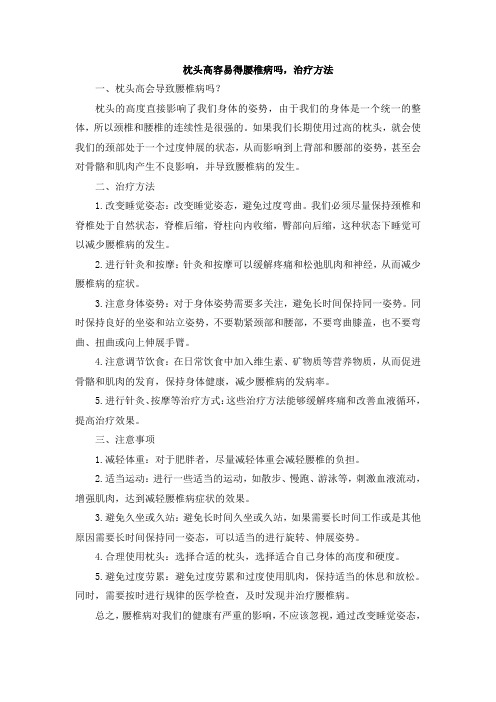 枕头高容易得腰椎病吗，治疗方法

一、枕头高会导致腰椎病吗？

枕头的高度直接影响了我们身体的姿势，由于我们的身体是一个统一的整体，所以颈椎和腰椎的连续性是很强的。如果我们长期使用过高的枕头，就会使我们的颈部处于一个过度伸展的状态，从而影响到上背部和腰部的姿势，甚至会对骨骼和肌肉产生不良影响，并导致腰椎病的发生。

二、治疗方法

1.改变睡觉姿态：改变睡觉姿态，避免过度弯曲。我们必须尽量保持颈椎和脊椎处于自然状态，脊椎后缩，脊柱向内收缩，臀部向后缩，这种状态下睡觉可以减少腰椎病的发生。

2.进行针灸和按摩：针灸和按摩可以缓解疼痛和松弛肌肉和神经，从而减少腰椎病的症状。

3.注意身体姿势：对于身体姿势需要多关注，避免长时间保持同一姿势。同时保持良好的坐姿和站立姿势，不要勒紧颈部和腰部，不要弯曲膝盖，也不要弯曲、扭曲或向上伸展手臂。

4.注意调节饮食：在日常饮食中加入维生素、矿物质等营养物质，从而促进骨骼和肌肉的发育，保持身体健康，减少腰椎病的发病率。

5.进行针灸、按摩等治疗方式：这些治疗方法能够缓解疼痛和改善血液循环，提高治疗效果。

三、注意事项

1.减轻体重：对于肥胖者，尽量减轻体重会减轻腰椎的负担。

2.适当运动：进行一些适当的运动，如散步、慢跑、游泳等，刺激血液流动，增强肌肉，达到减轻腰椎病症状的效果。

3.避免久坐或久站：避免长时间久坐或久站，如果需要长时间工作或是其他原因需要长时间保持同一姿态，可以适当的进行旋转、伸展姿势。

4.合理使用枕头：选择合适的枕头，选择适合自己身体的高度和硬度。

5.避免过度劳累：避免过度劳累和过度使用肌肉，保持适当的休息和放松。同时，需要按时进行规律的医学检查，及时发现并治疗腰椎病。

总之，腰椎病对我们的健康有严重的影响，不应该忽视，通过改变睡觉姿态，